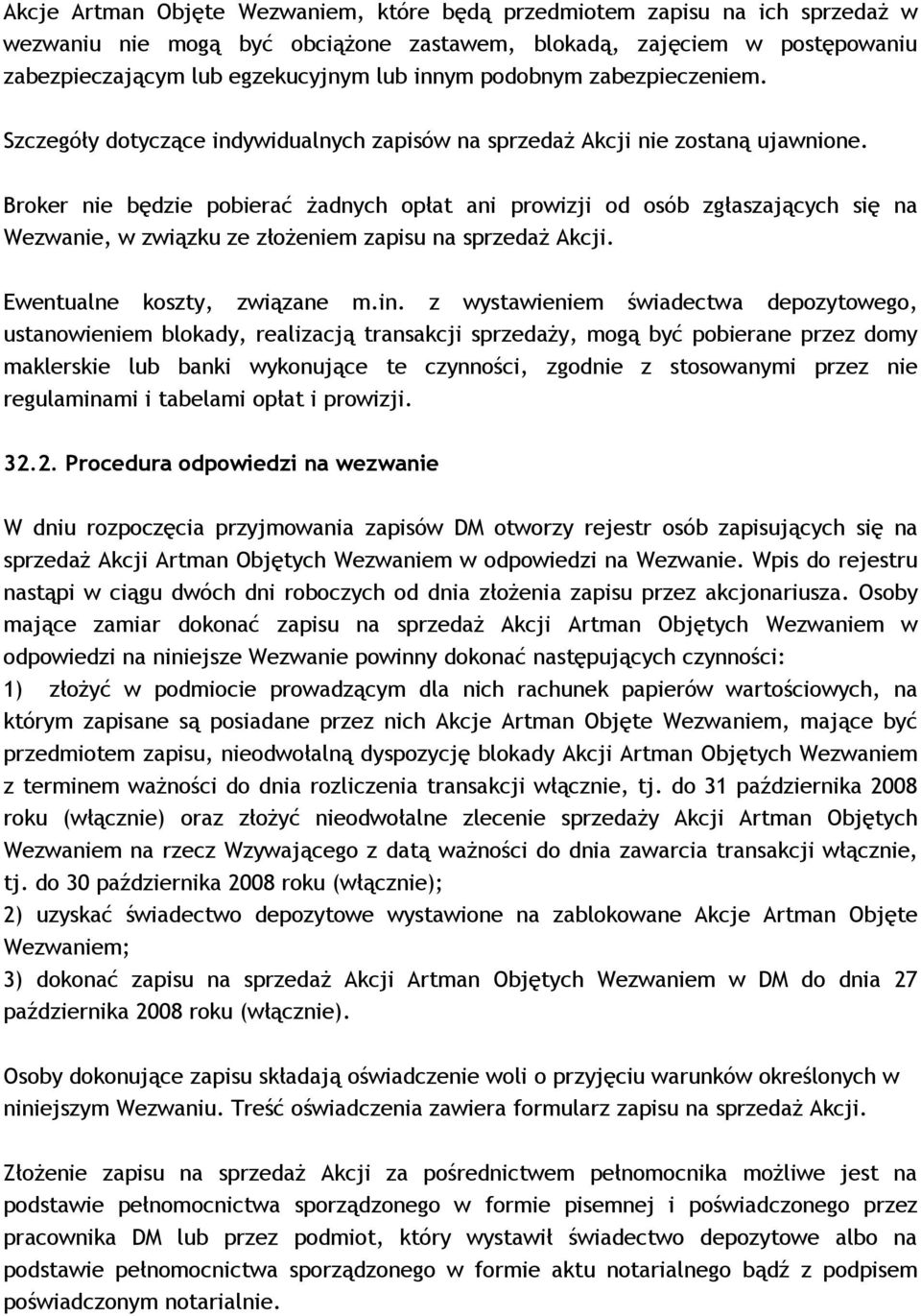 Akcje Artman Objęte Wezwaniem, które będą przedmiotem zapisu na ich sprzedaż w wezwaniu nie mogą być obciążone zastawem, blokadą, zajęciem w postępowaniu zabezpieczającym lub egzekucyjnym lub innym podobnym zabezpieczeniem.

Szczegóły dotyczące indywidualnych zapisów na sprzedaż Akcji nie zostaną ujawnione.

Broker nie będzie pobierać żadnych opłat ani prowizji od osób zgłaszających się na Wezwanie, w związku ze złożeniem zapisu na sprzedaż Akcji.

Ewentualne koszty, związane m.in. z wystawieniem świadectwa depozytowego, ustanowieniem blokady, realizacją transakcji sprzedaży, mogą być pobierane przez domy maklerskie lub banki wykonujące te czynności, zgodnie z stosowanymi przez nie regulaminami i tabelami opłat i prowizji.

32.2. Procedura odpowiedzi na wezwanie

W dniu rozpoczęcia przyjmowania zapisów DM otworzy rejestr osób zapisujących się na sprzedaż Akcji Artman Objętych Wezwaniem w odpowiedzi na Wezwanie. Wpis do rejestru nastąpi w ciągu dwóch dni roboczych od dnia złożenia zapisu przez akcjonariusza. Osoby mające zamiar dokonać zapisu na sprzedaż Akcji Artman Objętych Wezwaniem w odpowiedzi na niniejsze Wezwanie powinny dokonać następujących czynności:
1) złożyć w podmiocie prowadzącym dla nich rachunek papierów wartościowych, na którym zapisane są posiadane przez nich Akcje Artman Objęte Wezwaniem, mające być przedmiotem zapisu, nieodwołalną dyspozycję blokady Akcji Artman Objętych Wezwaniem z terminem ważności do dnia rozliczenia transakcji włącznie, tj. do 31 października 2008 roku (włącznie) oraz złożyć nieodwołalne zlecenie sprzedaży Akcji Artman Objętych Wezwaniem na rzecz Wzywającego z datą ważności do dnia zawarcia transakcji włącznie, tj. do 30 października 2008 roku (włącznie);
2) uzyskać świadectwo depozytowe wystawione na zablokowane Akcje Artman Objęte Wezwaniem;
3) dokonać zapisu na sprzedaż Akcji Artman Objętych Wezwaniem w DM do dnia 27 października 2008 roku (włącznie).

Osoby dokonujące zapisu składają oświadczenie woli o przyjęciu warunków określonych w niniejszym Wezwaniu. Treść oświadczenia zawiera formularz zapisu na sprzedaż Akcji.

Złożenie zapisu na sprzedaż Akcji za pośrednictwem pełnomocnika możliwe jest na podstawie pełnomocnictwa sporządzonego w formie pisemnej i poświadczonego przez pracownika DM lub przez podmiot, który wystawił świadectwo depozytowe albo na podstawie pełnomocnictwa sporządzonego w formie aktu notarialnego bądź z podpisem poświadczonym notarialnie.